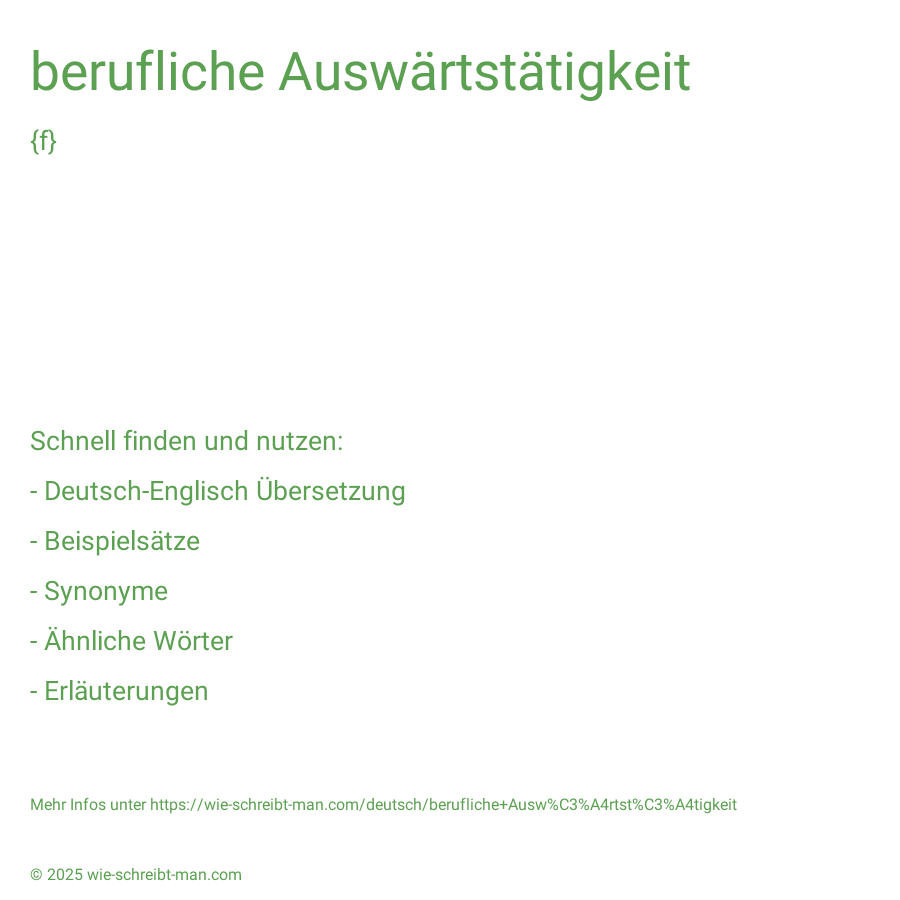 berufliche Auswärtstätigkeit

{f}

Schnell finden und nutzen:

- Deutsch-Englisch Übersetzung

- Beispielsätze

- Synonyme

- Ähnliche Wörter

- Erläuterungen

Mehr Infos unter https://wie-schreibt-man.com/deutsch/berufliche+Ausw%C3%A4rtst%C3%A4tigkeit

© 2025 wie-schreibt-man.com